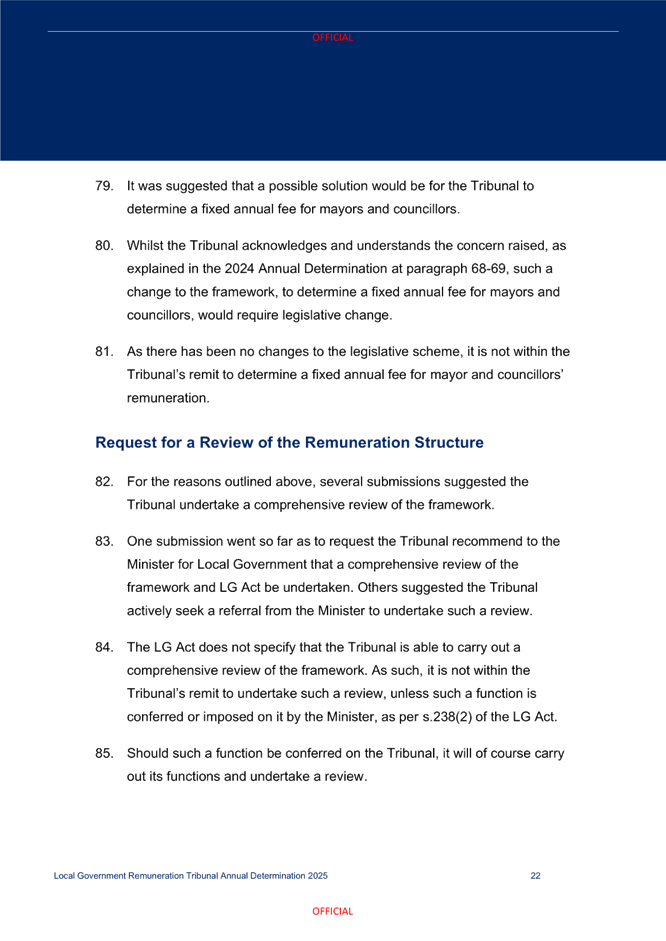 OFFICIAL

79. It was suggested that a possible solution would be for the Tribunal to determine a fixed annual fee for mayors and councillors.

80. Whilst the Tribunal acknowledges and understands the concern raised, as explained in the 2024 Annual Determination at paragraph 68-69, such a change to the framework, to determine a fixed annual fee for mayors and councillors, would require legislative change.

81. As there has been no changes to the legislative scheme, it is not within the Tribunal's remit to determine a fixed annual fee for mayor and councillors' remuneration.

Request for a Review of the Remuneration Structure

82. For the reasons outlined above, several submissions suggested the Tribunal undertake a comprehensive review of the framework.

83. One submission went so far as to request the Tribunal recommend to the Minister for Local Government that a comprehensive review of the framework and LG Act be undertaken. Others suggested the Tribunal actively seek a referral from the Minister to undertake such a review.

84. The LG Act does not specify that the Tribunal is able to carry out a comprehensive review of the framework. As such, it is not within the Tribunal's remit to undertake such a review, unless such a function is conferred or imposed on it by the Minister, as per s.238(2) of the LG Act.

85. Should such a function be conferred on the Tribunal, it will of course carry out its functions and undertake a review.

Local Government Remuneration Tribunal Annual Determination 2025 22

OFFICIAL